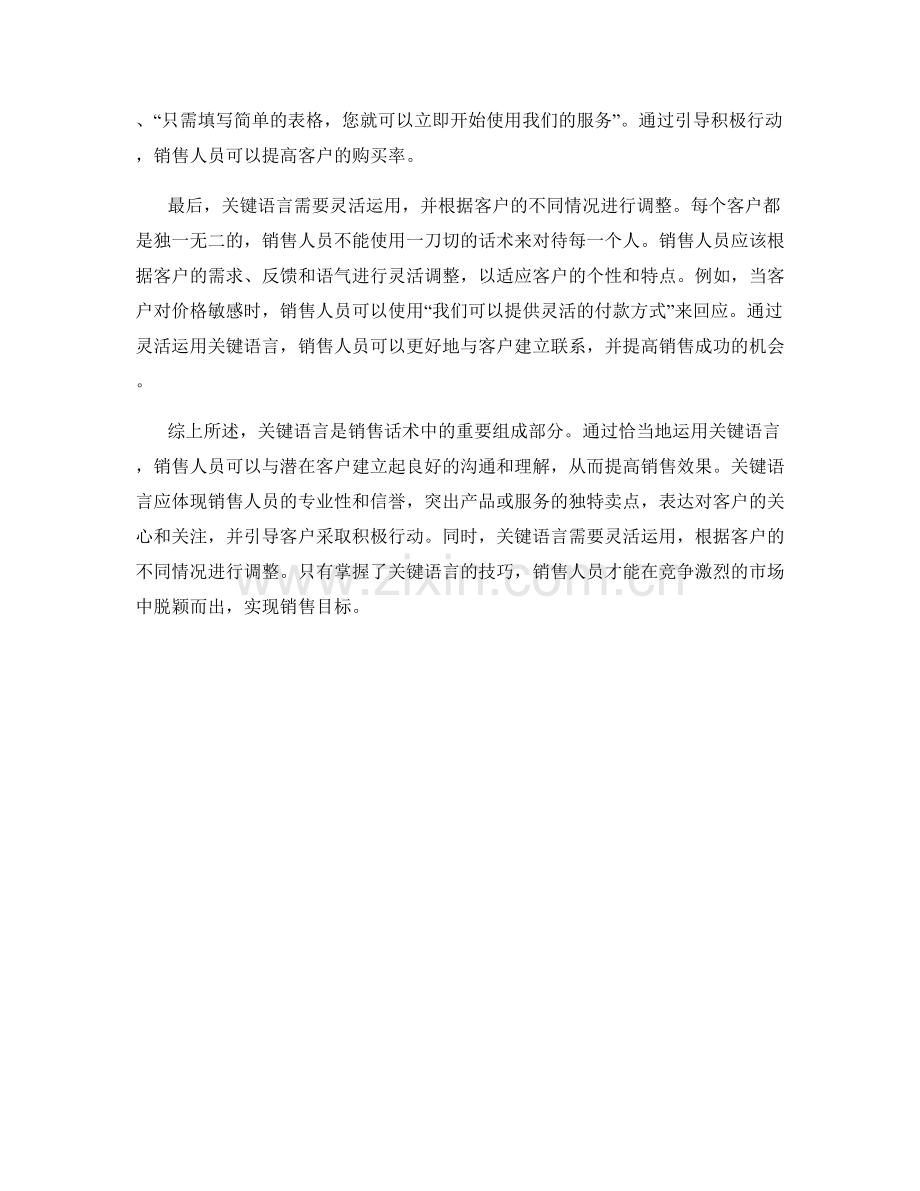 、“只需填写简单的表格，您就可以立即开始使用我们的服务”。通过引导积极行动，销售人员可以提高客户的购买率。

最后，关键语言需要灵活运用，并根据客户的不同情况进行调整。每个客户都是独一无二的，销售人员不能使用一刀切的话术来对待每一个人。销售人员应该根据客户的需求、反馈和语气进行灵活调整，以适应客户的个性和特点。例如，当客户对价格敏感时，销售人员可以使用“我们可以提供灵活的付款方式”来回应。通过灵活运用关键语言，销售人员可以更好地与客户建立联系，并提高销售成功的机会。

综上所述，关键语言是销售话术中的重要组成部分。通过恰当地运用关键语言，销售人员可以与潜在客户建立起良好的沟通和理解，从而提高销售效果。关键语言应体现销售人员的专业性和信誉，突出产品或服务的独特卖点，表达对客户的关心和关注，并引导客户采取积极行动。同时，关键语言需要灵活运用，根据客户的不同情况进行调整。只有掌握了关键语言的技巧，销售人员才能在竞争激烈的市场中脱颖而出，实现销售目标。

www.zixin.com.cn